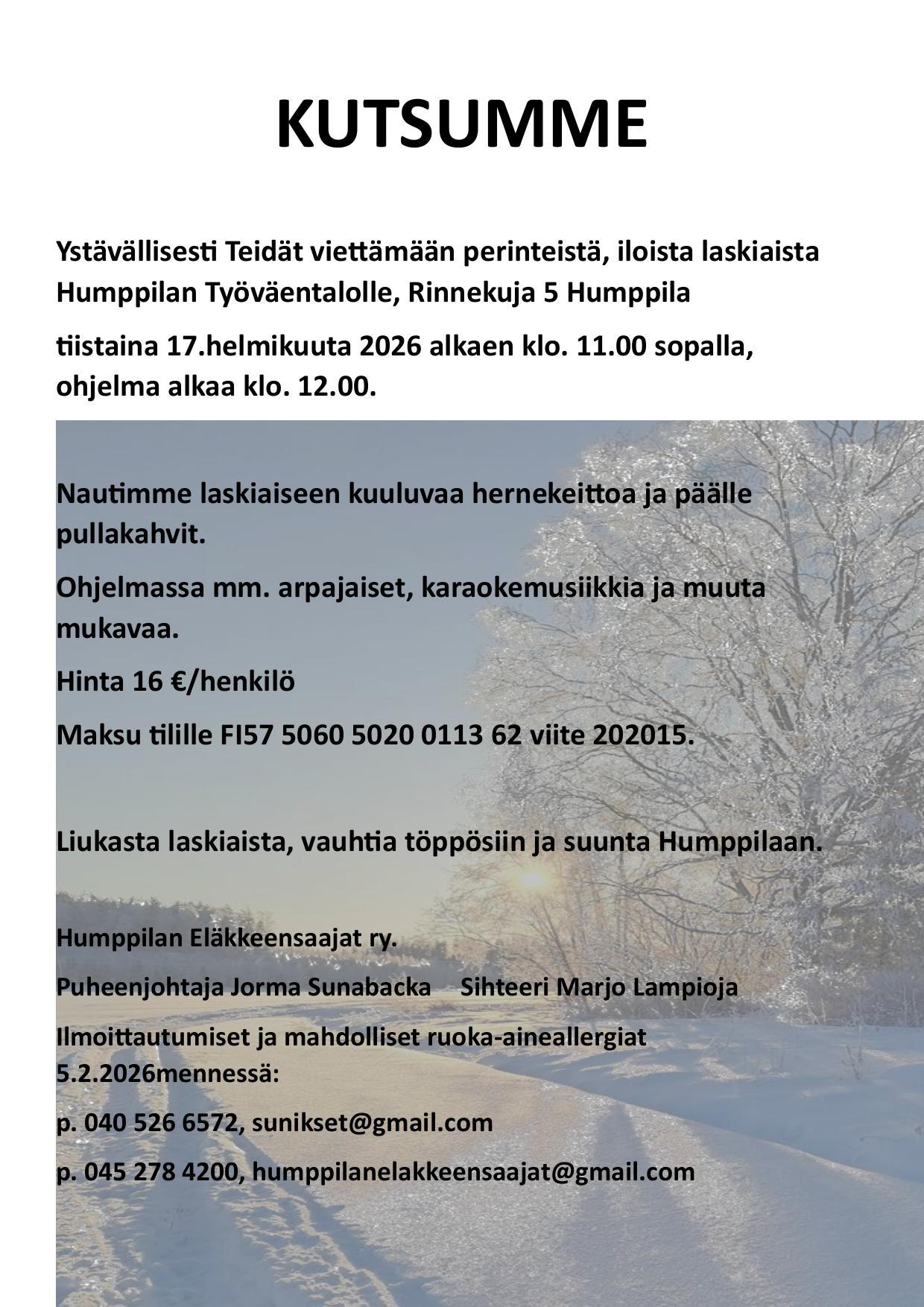 KUTSUMME

Ystävällisesti Teidät viettämään perinteistä, iloista laskiaista Humppilan Työväentalolle, Rinnekuja 5 Humppila

tiistaina 17.helmikuuta 2026 alkaen klo. 11.00 sopalla, ohjelma alkaa klo. 12.00.

Nautimme laskiaiseen kuuluvaa hernekeittoa ja päälle pullakahvit.

Ohjelmassa mm. arpajaiset, karaokemusiikkia ja muuta mukavaa.

Hinta 16 €/henkilö

Maksu tilille FI57 5060 5020 0113 62 viite 202015.

Liukasta laskiaista, vauhtia töppösiin ja suunta Humppilaan.

Humppilan Eläkkeensaajat ry.

Puheenjohtaja Jorma Sunabacka Sihteeri Marjo Lampioja

Ilmoittautumiset ja mahdolliset ruoka-aineallergiat 5.2.2026mennessä:

p. 040 526 6572, sunikset@gmail.com

p. 045 278 4200, humppilanelakkeensaajat@gmail.com